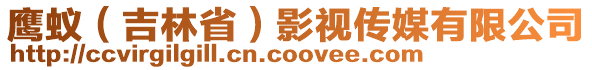 鹰蚁（吉林省）影视传媒有限公司
http://ccvirgilgill.cn.coovee.com